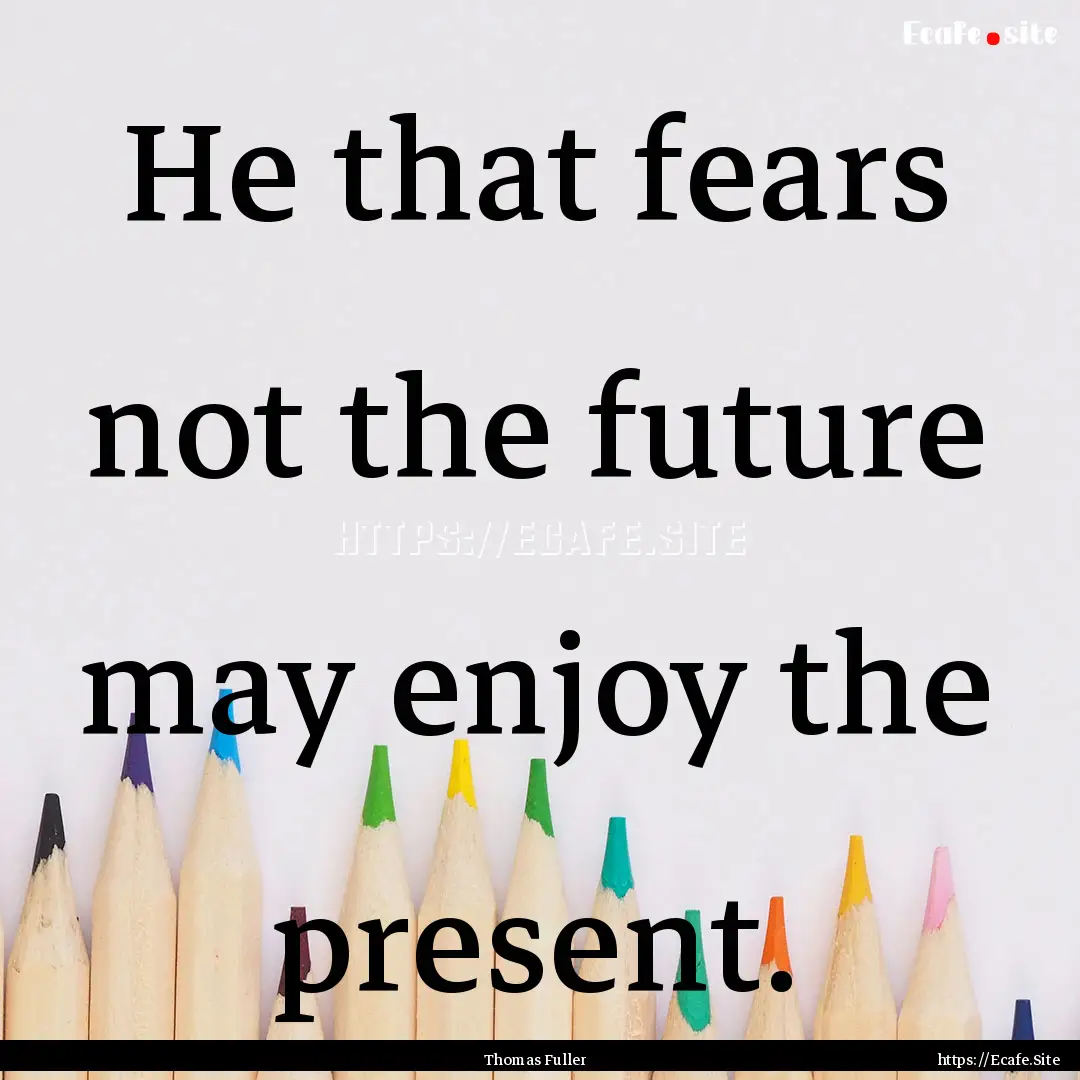 Ecafe.site

He that fears not the future may enjoy the present.

HTTPS://ECAFE.SITE

Thomas Fuller

https://Ecafe.Site